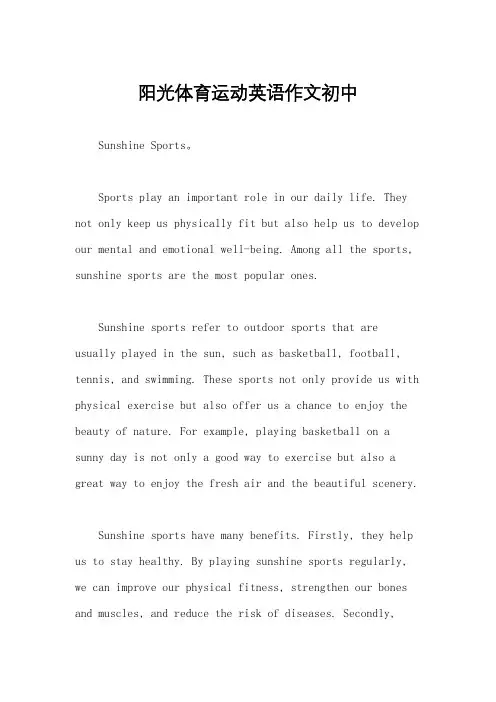 阳光体育运动英语作文初中

Sunshine Sports。

Sports play an important role in our daily life. They not only keep us physically fit but also help us to develop our mental and emotional well-being. Among all the sports, sunshine sports are the most popular ones.

Sunshine sports refer to outdoor sports that are usually played in the sun, such as basketball, football, tennis, and swimming. These sports not only provide us with physical exercise but also offer us a chance to enjoy the beauty of nature. For example, playing basketball on a sunny day is not only a good way to exercise but also a great way to enjoy the fresh air and the beautiful scenery.

Sunshine sports have many benefits. Firstly, they help us to stay healthy. By playing sunshine sports regularly, we can improve our physical fitness, strengthen our bones and muscles, and reduce the risk of diseases. Secondly,